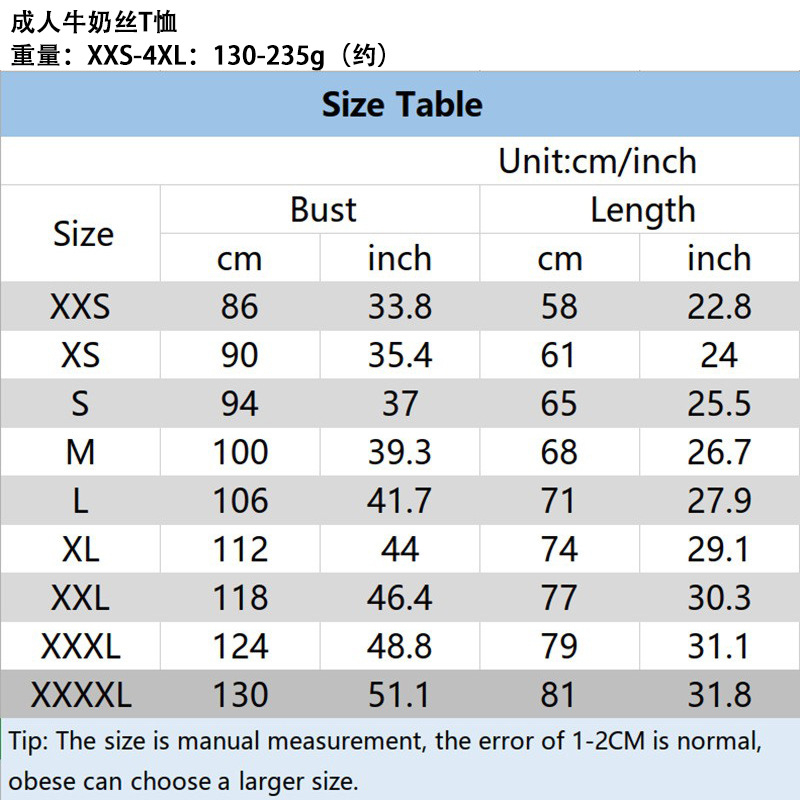 成人牛奶丝T恤
重量：XXS-4XL：130-235g（约）

Size Table

Unit:cm/inch

| Size | Bust | | Length | |
|---|---|---|---|---|
| | cm | inch | cm | inch |
| XXS | 86 | 33.8 | 58 | 22.8 |
| XS | 90 | 35.4 | 61 | 24 |
| S | 94 | 37 | 65 | 25.5 |
| M | 100 | 39.3 | 68 | 26.7 |
| L | 106 | 41.7 | 71 | 27.9 |
| XL | 112 | 44 | 74 | 29.1 |
| XXL | 118 | 46.4 | 77 | 30.3 |
| XXXL | 124 | 48.8 | 79 | 31.1 |
| XXXXL | 130 | 51.1 | 81 | 31.8 |

Tip: The size is manual measurement, the error of 1-2CM is normal, obese can choose a larger size.